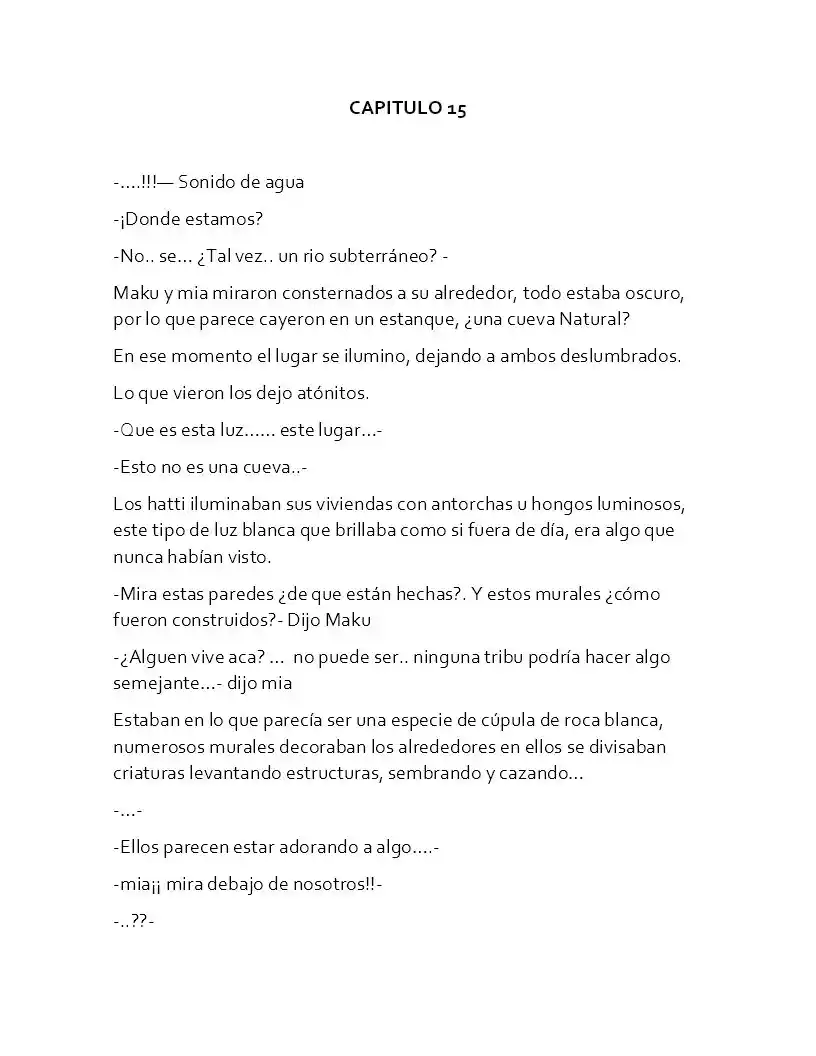 CAPITULO 15

-….!!!— Sonido de agua

-¡Donde estamos?

-No.. se… ¿Tal vez.. un rio subterráneo? -

Maku y mia miraron consternados a su alrededor, todo estaba oscuro, por lo que parece cayeron en un estanque, ¿una cueva Natural?

En ese momento el lugar se ilumino, dejando a ambos deslumbrados.

Lo que vieron los dejo atónitos.

-Que es esta luz…… este lugar…-

-Esto no es una cueva..-

Los hatti iluminaban sus viviendas con antorchas u hongos luminosos, este tipo de luz blanca que brillaba como si fuera de día, era algo que nunca habían visto.

-Mira estas paredes ¿de que están hechas?. Y estos murales ¿cómo fueron construidos?- Dijo Maku

-¿Alguen vive aca? … no puede ser.. ninguna tribu podría hacer algo semejante…- dijo mia

Estaban en lo que parecía ser una especie de cúpula de roca blanca, numerosos murales decoraban los alrededores en ellos se divisaban criaturas levantando estructuras, sembrando y cazando…

-…-

-Ellos parecen estar adorando a algo….-

-mia¡¡ mira debajo de nosotros!!-

-..??-